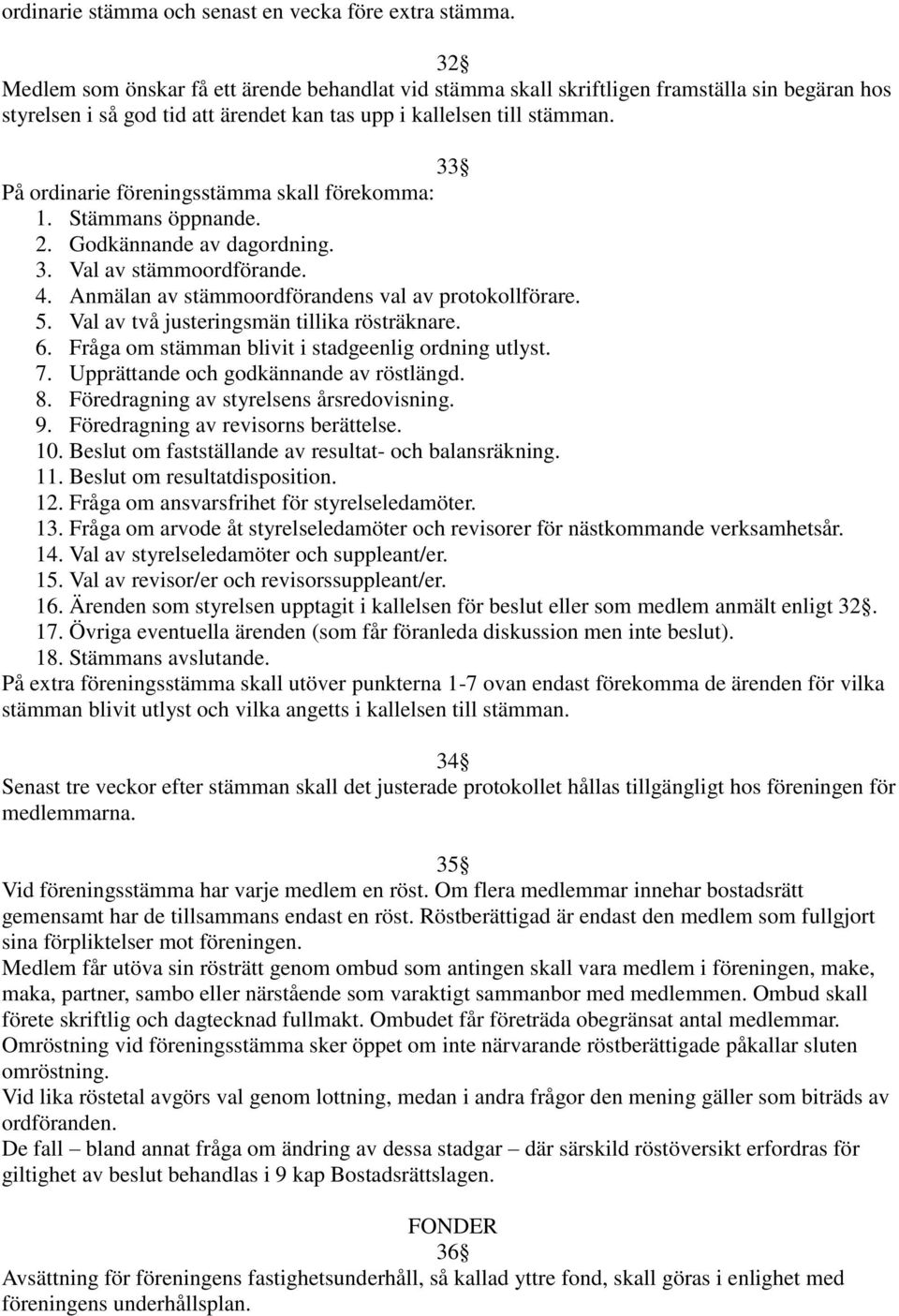 ordinarie stämma och senast en vecka före extra stämma.

32§
Medlem som önskar få ett ärende behandlat vid stämma skall skriftligen framställa sin begäran hos styrelsen i så god tid att ärendet kan tas upp i kallelsen till stämman.

33§
På ordinarie föreningsstämma skall förekomma:
1. Stämmans öppnande.
2. Godkännande av dagordning.
3. Val av stämmoordförande.
4. Anmälan av stämmoordförandens val av protokollförare.
5. Val av två justeringsmän tillika rösträknare.
6. Fråga om stämman blivit i stadgeenlig ordning utlyst.
7. Upprättande och godkännande av röstlängd.
8. Föredragning av styrelsens årsredovisning.
9. Föredragning av revisorns berättelse.
10. Beslut om fastställande av resultat- och balansräkning.
11. Beslut om resultatdisposition.
12. Fråga om ansvarsfrihet för styrelseledamöter.
13. Fråga om arvode åt styrelseledamöter och revisorer för nästkommande verksamhetsår.
14. Val av styrelseledamöter och suppleant/er.
15. Val av revisor/er och revisorssuppleant/er.
16. Ärenden som styrelsen upptagit i kallelsen för beslut eller som medlem anmält enligt 32§.
17. Övriga eventuella ärenden (som får föranleda diskussion men inte beslut).
18. Stämmans avslutande.
På extra föreningsstämma skall utöver punkterna 1-7 ovan endast förekomma de ärenden för vilka stämman blivit utlyst och vilka angetts i kallelsen till stämman.

34§
Senast tre veckor efter stämman skall det justerade protokollet hållas tillgängligt hos föreningen för medlemmarna.

35§
Vid föreningsstämma har varje medlem en röst. Om flera medlemmar innehar bostadsrätt gemensamt har de tillsammans endast en röst. Röstberättigad är endast den medlem som fullgjort sina förpliktelser mot föreningen.
Medlem får utöva sin rösträtt genom ombud som antingen skall vara medlem i föreningen, make, maka, partner, sambo eller närstående som varaktigt sammanbor med medlemmen. Ombud skall förete skriftlig och dagtecknad fullmakt. Ombudet får företräda obegränsat antal medlemmar.
Omröstning vid föreningsstämma sker öppet om inte närvarande röstberättigade påkallar sluten omröstning.
Vid lika röstetal avgörs val genom lottning, medan i andra frågor den mening gäller som biträds av ordföranden.
De fall – bland annat fråga om ändring av dessa stadgar – där särskild röstöversikt erfordras för giltighet av beslut behandlas i 9 kap Bostadsrättslagen.

FONDER
36§
Avsättning för föreningens fastighetsunderhåll, så kallad yttre fond, skall göras i enlighet med föreningens underhållsplan.